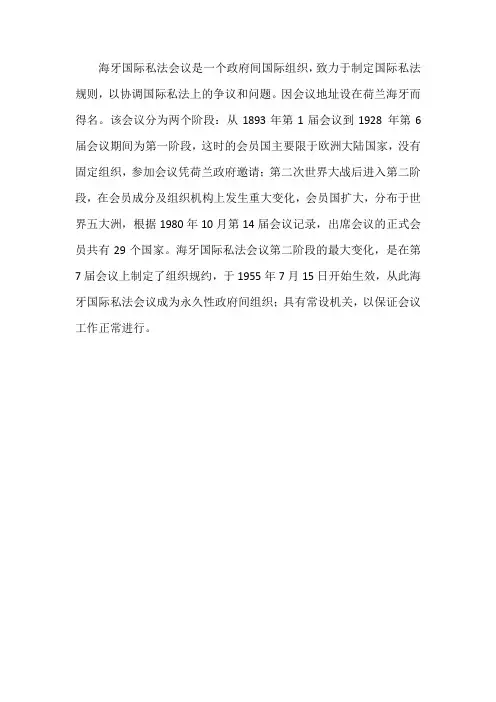 海牙国际私法会议是一个政府间国际组织，致力于制定国际私法规则，以协调国际私法上的争议和问题。因会议地址设在荷兰海牙而得名。该会议分为两个阶段：从 1893 年第 1 届会议到 1928 年第 6 届会议期间为第一阶段，这时的会员国主要限于欧洲大陆国家，没有固定组织，参加会议凭荷兰政府邀请；第二次世界大战后进入第二阶段，在会员成分及组织机构上发生重大变化，会员国扩大，分布于世界五大洲，根据 1980 年 10 月第 14 届会议记录，出席会议的正式会员共有 29 个国家。海牙国际私法会议第二阶段的最大变化，是在第 7 届会议上制定了组织规约，于 1955 年 7 月 15 日开始生效，从此海牙国际私法会议成为永久性政府间组织；具有常设机关，以保证会议工作正常进行。